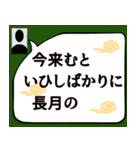 今来むと
いひしばかりに
長月の